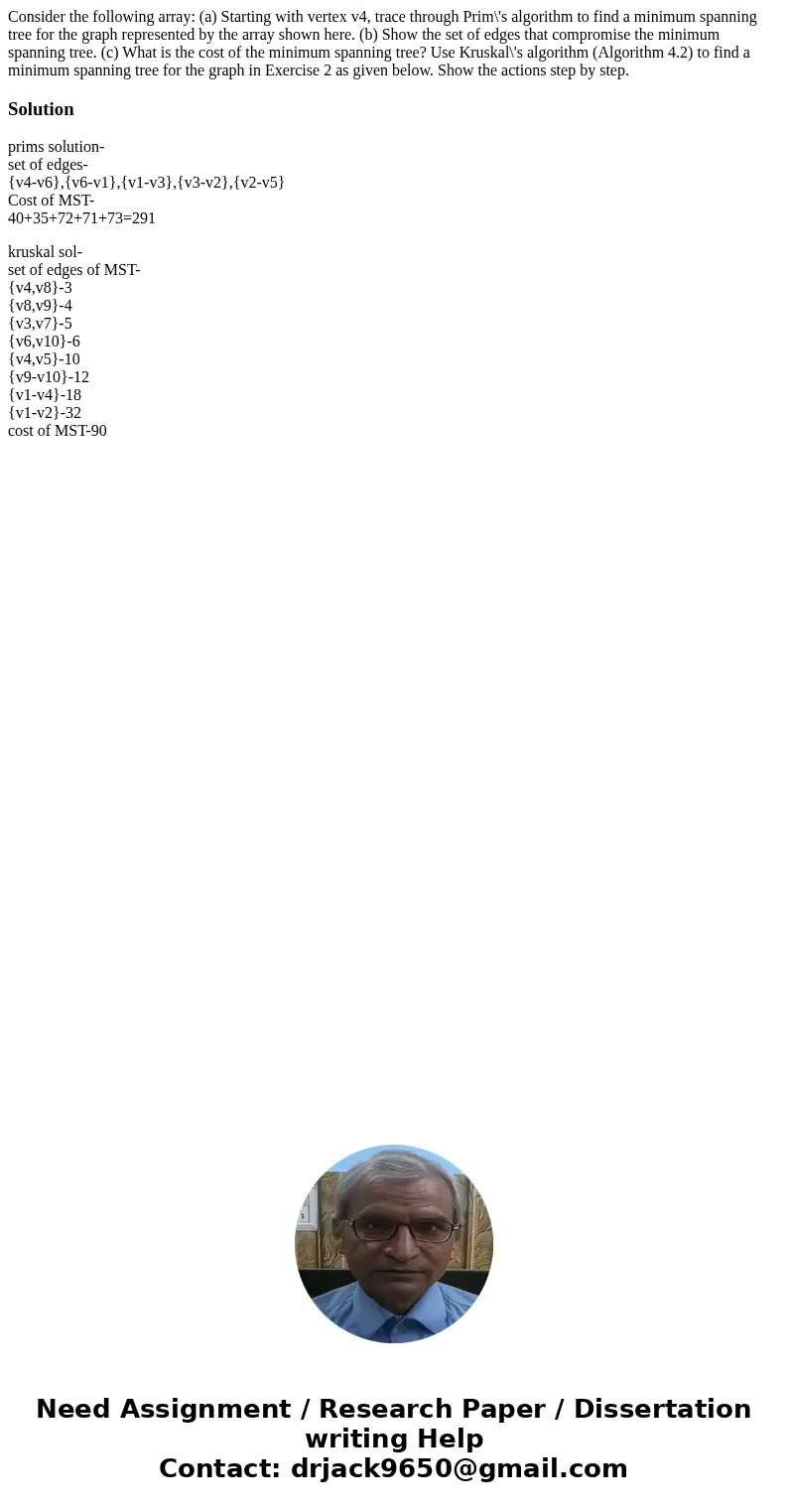 Consider the following array: (a) Starting with vertex v4, trace through Prim\'s algorithm to find a minimum spanning tree for the graph represented by the array shown here. (b) Show the set of edges that compromise the minimum spanning tree. (c) What is the cost of the minimum spanning tree? Use Kruskal\'s algorithm (Algorithm 4.2) to find a minimum spanning tree for the graph in Exercise 2 as given below. Show the actions step by step.

Solution

prims solution-
set of edges-
{v4-v6},{v6-v1},{v1-v3},{v3-v2},{v2-v5}
Cost of MST-
40+35+72+71+73=291

kruskal sol-
set of edges of MST-
{v4,v8}-3
{v8,v9}-4
{v3,v7}-5
{v6,v10}-6
{v4,v5}-10
{v9-v10}-12
{v1-v4}-18
{v1-v2}-32
cost of MST-90

Need Assignment / Research Paper / Dissertation writing Help
Contact: drjack9650@gmail.com